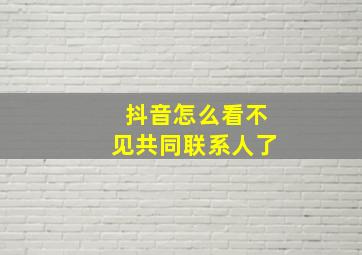 抖音怎么看不见共同联系人了